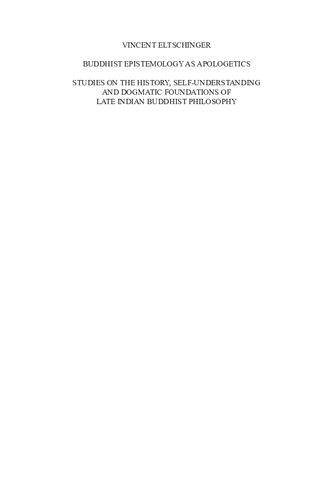 VINCENT ELTSCHINGER

BUDDHIST EPISTEMOLOGY AS APOLOGETICS

STUDIES ON THE HISTORY, SELF-UNDERSTANDING AND DOGMATIC FOUNDATIONS OF LATE INDIAN BUDDHIST PHILOSOPHY